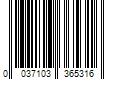 0 037103 365316